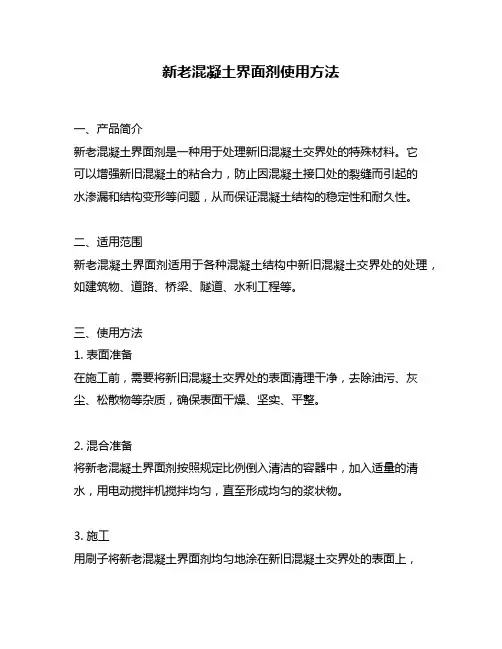 新老混凝土界面剂使用方法

一、产品简介
新老混凝土界面剂是一种用于处理新旧混凝土交界处的特殊材料。它可以增强新旧混凝土的粘合力，防止因混凝土接口处的裂缝而引起的水渗漏和结构变形等问题，从而保证混凝土结构的稳定性和耐久性。

二、适用范围
新老混凝土界面剂适用于各种混凝土结构中新旧混凝土交界处的处理，如建筑物、道路、桥梁、隧道、水利工程等。

三、使用方法
1. 表面准备
在施工前，需要将新旧混凝土交界处的表面清理干净，去除油污、灰尘、松散物等杂质，确保表面干燥、坚实、平整。

2. 混合准备
将新老混凝土界面剂按照规定比例倒入清洁的容器中，加入适量的清水，用电动搅拌机搅拌均匀，直至形成均匀的浆状物。

3. 施工
用刷子将新老混凝土界面剂均匀地涂在新旧混凝土交界处的表面上，